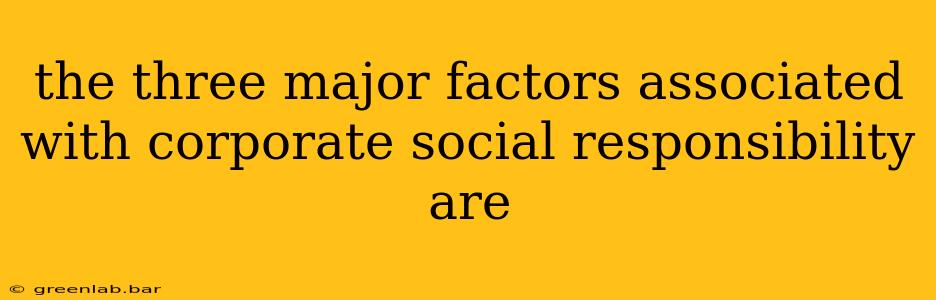 the three major factors associated with corporate social responsibility are

© greenlab.bar